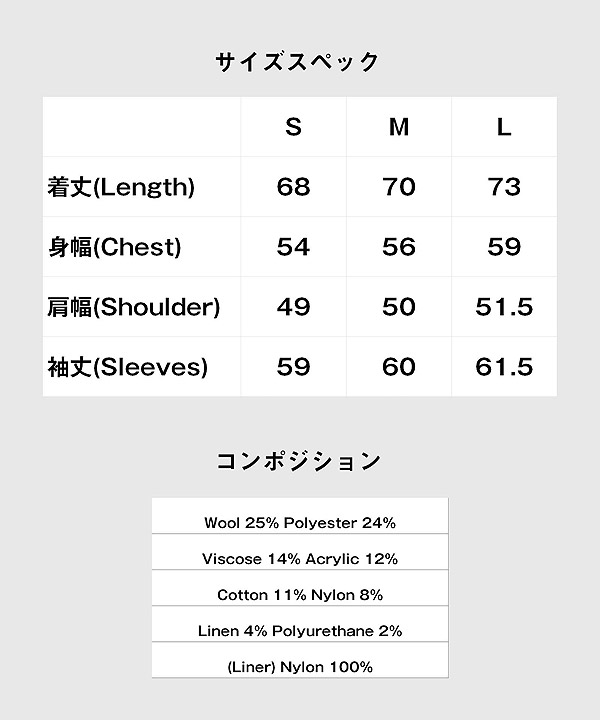 サイズスペック

| | S | M | L |
|---|---|---|---|
| 着丈(Length) | 68 | 70 | 73 |
| 身幅(Chest) | 54 | 56 | 59 |
| 肩幅(Shoulder) | 49 | 50 | 51.5 |
| 袖丈(Sleeves) | 59 | 60 | 61.5 |

コンポジション

| Wool 25% Polyester 24% |
|---|
| Viscose 14% Acrylic 12% |
| Cotton 11% Nylon 8% |
| Linen 4% Polyurethane 2% |
| (Liner) Nylon 100% |